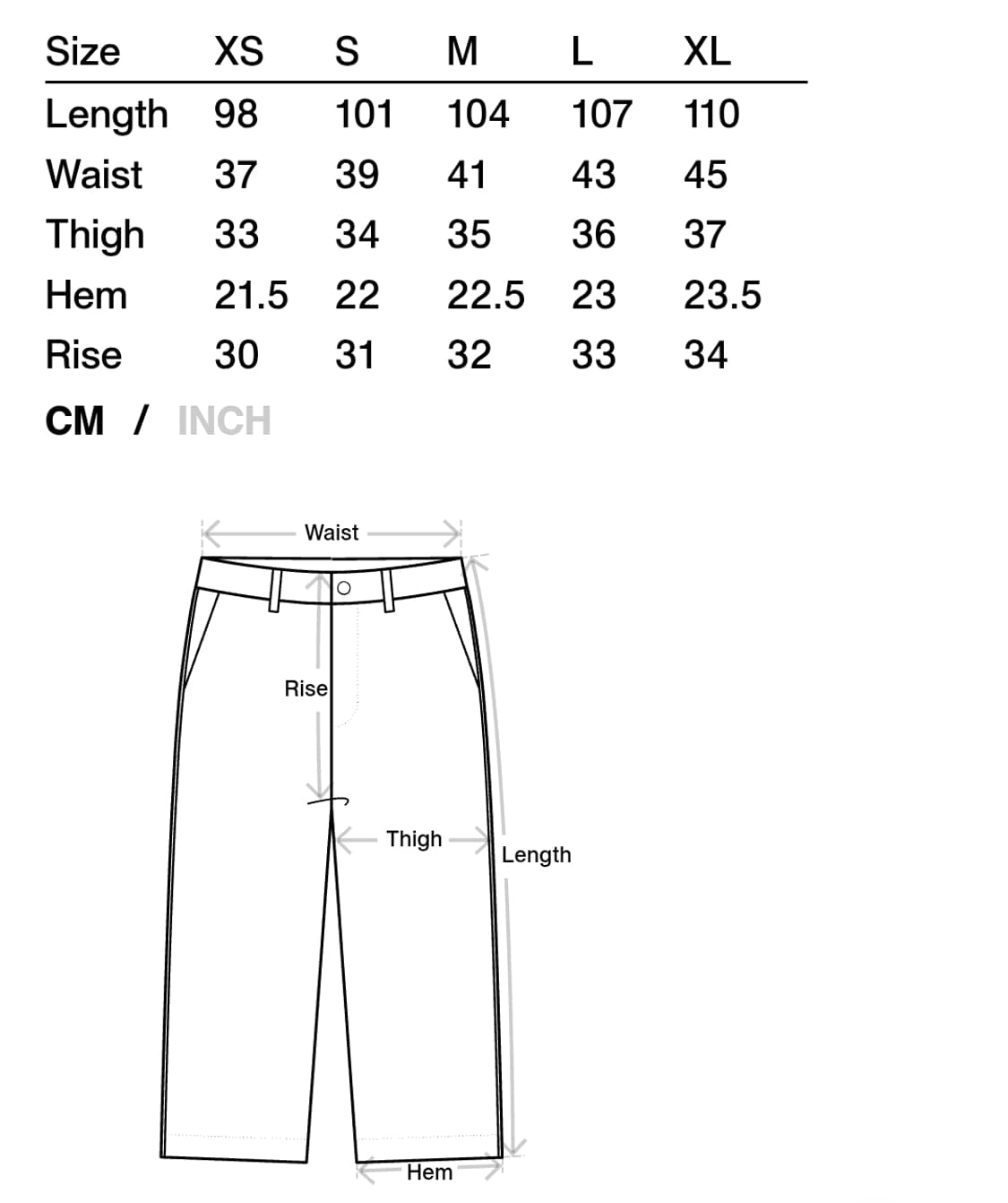 | Size | XS | S | M | L | XL |
|---|---|---|---|---|---|
| Length | 98 | 101 | 104 | 107 | 110 |
| Waist | 37 | 39 | 41 | 43 | 45 |
| Thigh | 33 | 34 | 35 | 36 | 37 |
| Hem | 21.5 | 22 | 22.5 | 23 | 23.5 |
| Rise | 30 | 31 | 32 | 33 | 34 |

CM / INCH

Waist

Rise

Thigh

Length

Hem